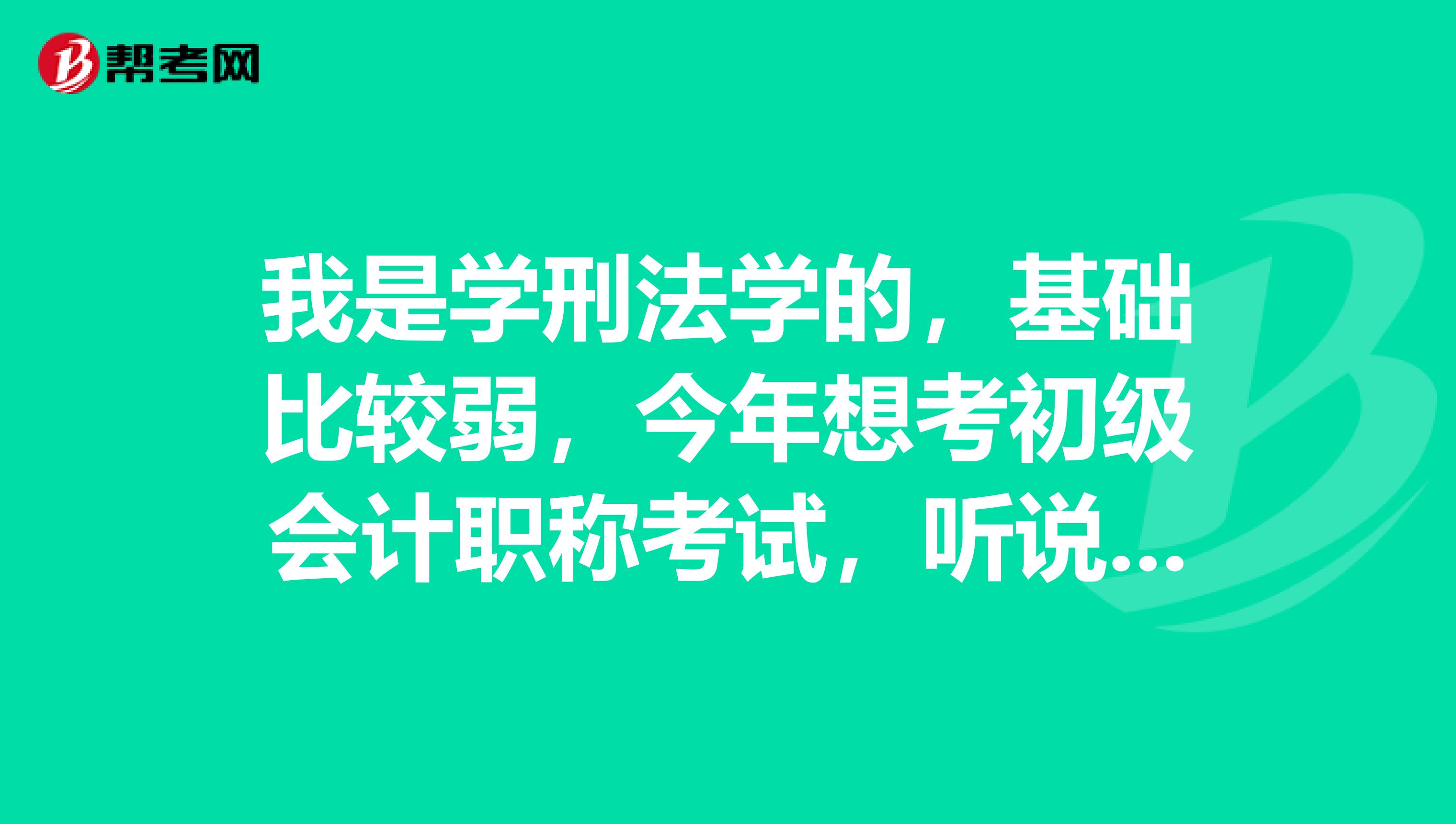 帮考网

我是学刑法学的，基础比较弱，今年想考初级会计职称考试，听说...